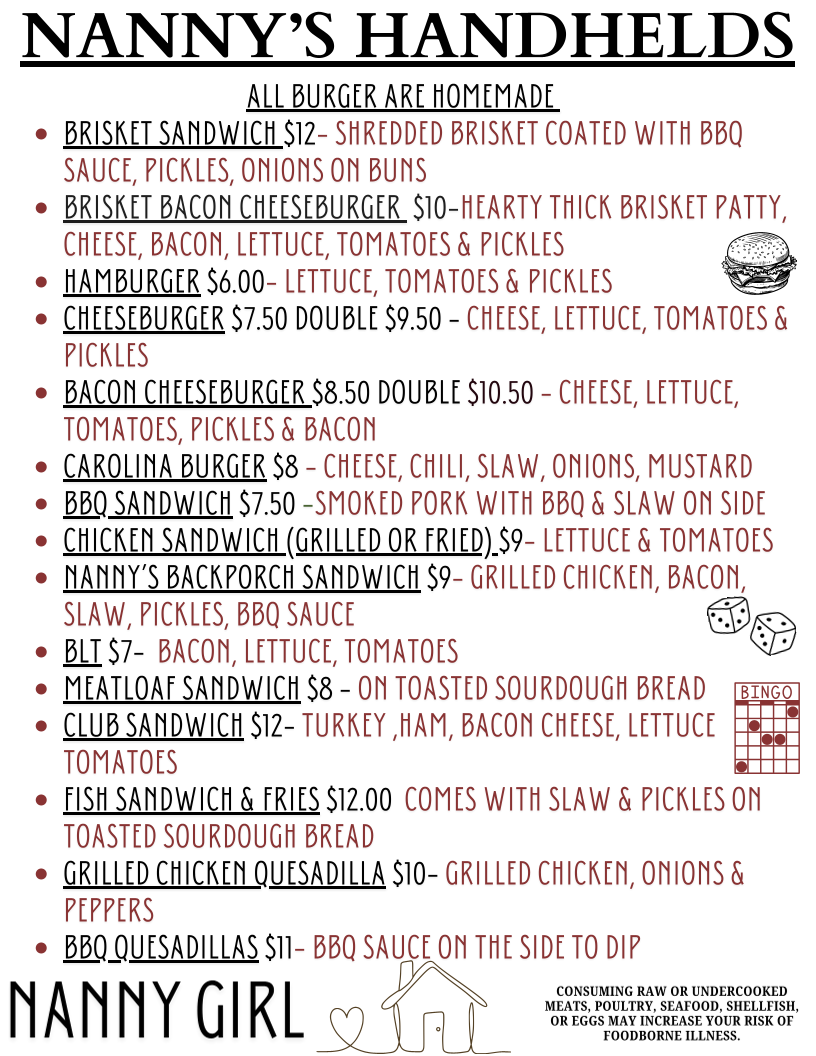 NANNY'S HANDHELDS

ALL BURGER ARE HOMEMADE

- BRISKET SANDWICH $12- SHREDDED BRISKET COATED WITH BBQ SAUCE, PICKLES, ONIONS ON BUNS
- BRISKET BACON CHEESEBURGER $10-HEARTY THICK BRISKET PATTY, CHEESE, BACON, LETTUCE, TOMATOES & PICKLES
- HAMBURGER $6.00- LETTUCE, TOMATOES & PICKLES
- CHEESEBURGER $7.50 DOUBLE $9.50 - CHEESE, LETTUCE, TOMATOES & PICKLES
- BACON CHEESEBURGER $8.50 DOUBLE $10.50 - CHEESE, LETTUCE, TOMATOES, PICKLES & BACON
- CAROLINA BURGER $8 - CHEESE, CHILI, SLAW, ONIONS, MUSTARD
- BBQ SANDWICH $7.50 -SMOKED PORK WITH BBQ & SLAW ON SIDE
- CHICKEN SANDWICH (GRILLED OR FRIED) $9- LETTUCE & TOMATOES
- NANNY'S BACKPORCH SANDWICH $9- GRILLED CHICKEN, BACON, SLAW, PICKLES, BBQ SAUCE
- BLT $7- BACON, LETTUCE, TOMATOES
- MEATLOAF SANDWICH $8 - ON TOASTED SOURDOUGH BREAD
- CLUB SANDWICH $12- TURKEY ,HAM, BACON CHEESE, LETTUCE TOMATOES
- FISH SANDWICH & FRIES $12.00 COMES WITH SLAW & PICKLES ON TOASTED SOURDOUGH BREAD
- GRILLED CHICKEN QUESADILLA $10- GRILLED CHICKEN, ONIONS & PEPPERS
- BBQ QUESADILLAS $11- BBQ SAUCE ON THE SIDE TO DIP

BINGO

NANNY GIRL

CONSUMING RAW OR UNDERCOOKED MEATS, POULTRY, SEAFOOD, SHELLFISH, OR EGGS MAY INCREASE YOUR RISK OF FOODBORNE ILLNESS.